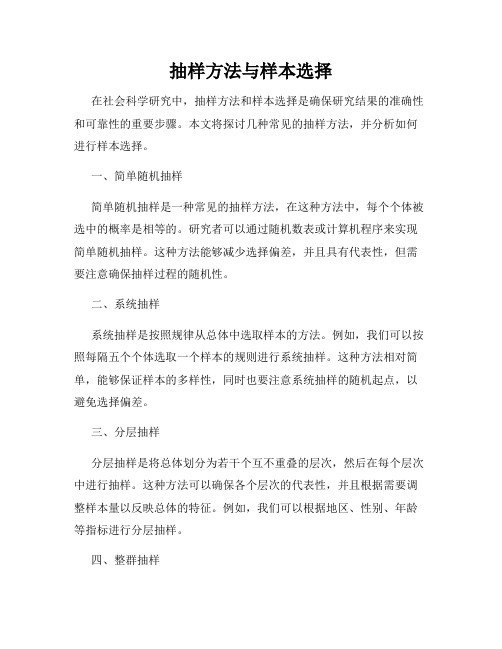 抽样方法与样本选择

在社会科学研究中，抽样方法和样本选择是确保研究结果的准确性和可靠性的重要步骤。本文将探讨几种常见的抽样方法，并分析如何进行样本选择。

一、简单随机抽样

简单随机抽样是一种常见的抽样方法，在这种方法中，每个个体被选中的概率是相等的。研究者可以通过随机数表或计算机程序来实现简单随机抽样。这种方法能够减少选择偏差，并且具有代表性，但需要注意确保抽样过程的随机性。

二、系统抽样

系统抽样是按照规律从总体中选取样本的方法。例如，我们可以按照每隔五个个体选取一个样本的规则进行系统抽样。这种方法相对简单，能够保证样本的多样性，同时也要注意系统抽样的随机起点，以避免选择偏差。

三、分层抽样

分层抽样是将总体划分为若干个互不重叠的层次，然后在每个层次中进行抽样。这种方法可以确保各个层次的代表性，并且根据需要调整样本量以反映总体的特征。例如，我们可以根据地区、性别、年龄等指标进行分层抽样。

四、整群抽样